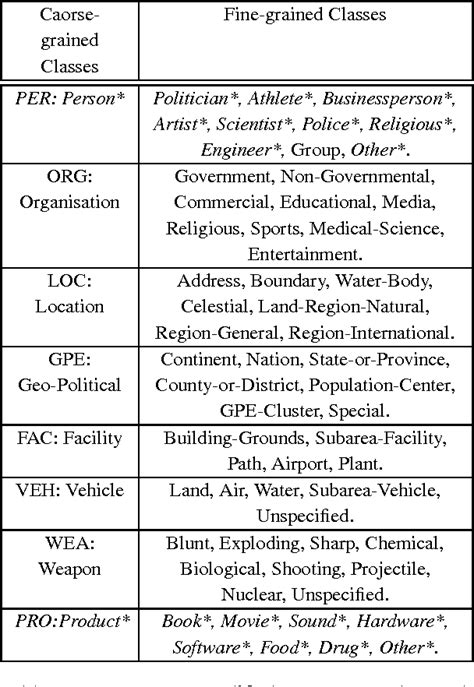 | Caorse-grained Classes | Fine-grained Classes |
|---|---|
| PER: Person* | Politician*, Athlete*, Businessperson*, Artist*, Scientist*, Police*, Religious*, Engineer*, Group, Other*. |
| ORG: Organisation | Government, Non-Governmental, Commercial, Educational, Media, Religious, Sports, Medical-Science, Entertainment. |
| LOC: Location | Address, Boundary, Water-Body, Celestial, Land-Region-Natural, Region-General, Region-International. |
| GPE: Geo-Political | Continent, Nation, State-or-Province, County-or-District, Population-Center, GPE-Cluster, Special. |
| FAC: Facility | Building-Grounds, Subarea-Facility, Path, Airport, Plant. |
| VEH: Vehicle | Land, Air, Water, Subarea-Vehicle, Unspecified. |
| WEA: Weapon | Blunt, Exploding, Sharp, Chemical, Biological, Shooting, Projectile, Nuclear, Unspecified. |
| PRO:Product* | Book*, Movie*, Sound*, Hardware*, Software*, Food*, Drug*, Other*. |